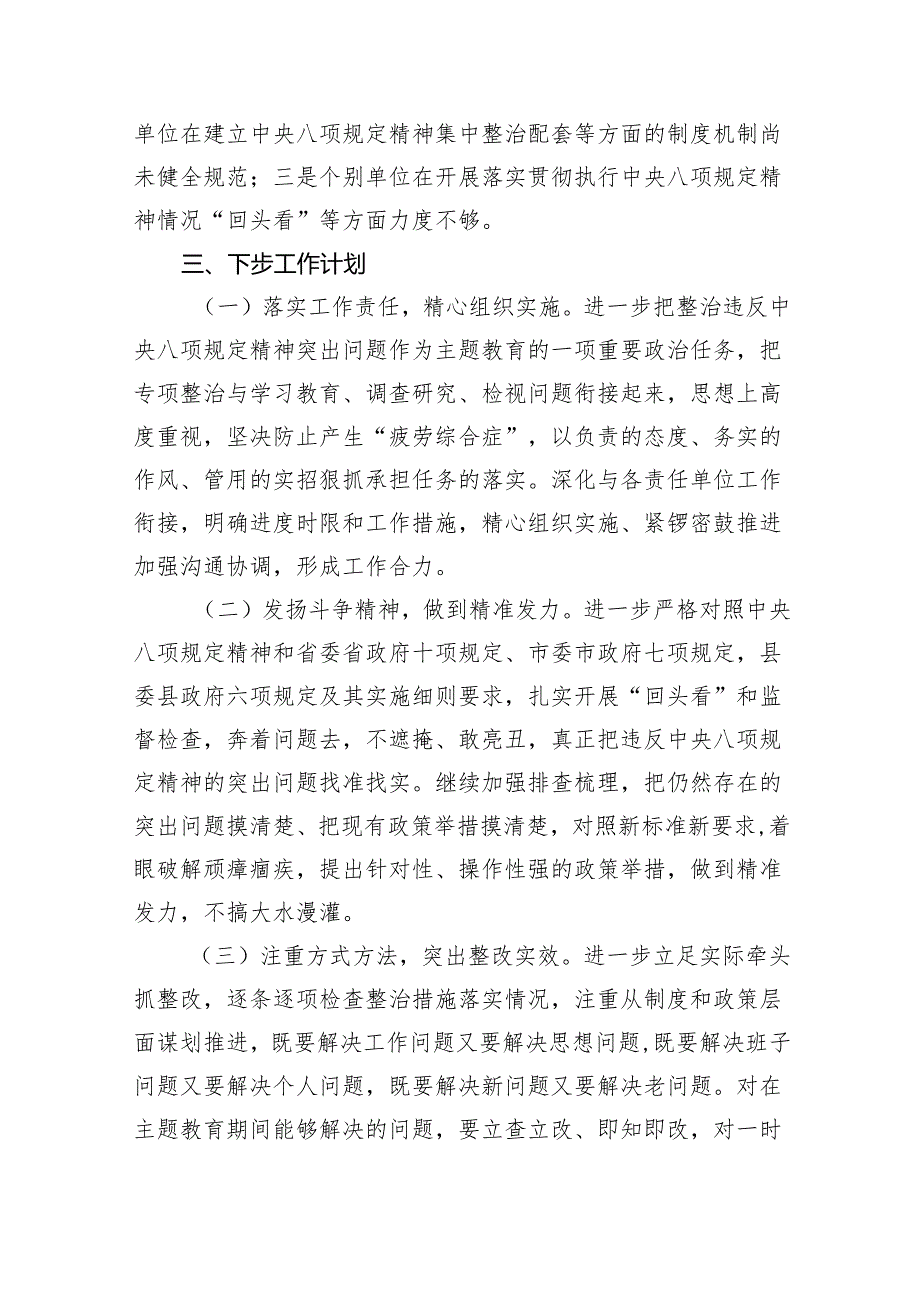 单位在建立中央八项规定精神集中整治配套等方面的制度机制尚未健全规范；三是个别单位在开展落实贯彻执行中央八项规定精神情况“回头看”等方面力度不够。

三、下步工作计划

（一）落实工作责任，精心组织实施。进一步把整治违反中央八项规定精神突出问题作为主题教育的一项重要政治任务，把专项整治与学习教育、调查研究、检视问题衔接起来，思想上高度重视，坚决防止产生“疲劳综合症”，以负责的态度、务实的作风、管用的实招狠抓承担任务的落实。深化与各责任单位工作衔接，明确进度时限和工作措施，精心组织实施、紧锣密鼓推进加强沟通协调，形成工作合力。

（二）发扬斗争精神，做到精准发力。进一步严格对照中央八项规定精神和省委省政府十项规定、市委市政府七项规定，县委县政府六项规定及其实施细则要求，扎实开展“回头看”和监督检查，奔着问题去，不遮掩、敢亮丑，真正把违反中央八项规定精神的突出问题找准找实。继续加强排查梳理，把仍然存在的突出问题摸清楚、把现有政策举措摸清楚，对照新标准新要求，着眼破解顽瘴痼疾，提出针对性、操作性强的政策举措，做到精准发力，不搞大水漫灌。

（三）注重方式方法，突出整改实效。进一步立足实际牵头抓整改，逐条逐项检查整治措施落实情况，注重从制度和政策层面谋划推进，既要解决工作问题又要解决思想问题，既要解决班子问题又要解决个人问题，既要解决新问题又要解决老问题。对在主题教育期间能够解决的问题，要立查立改、即知即改，对一时